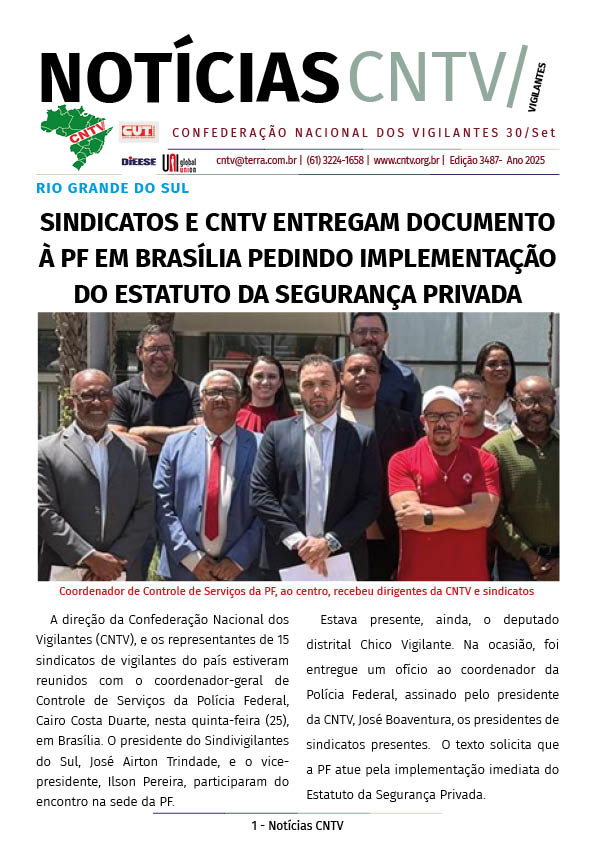 NOTÍCIAS CNTV/ VIGILANTES

CNTV CUT

CONFEDERAÇÃO NACIONAL DOS VIGILANTES 30/Set

DIEESE UNI global union

cntv@terra.com.br | (61) 3224-1658 | www.cntv.org.br | Edição 3487- Ano 2025

RIO GRANDE DO SUL

SINDICATOS E CNTV ENTREGAM DOCUMENTO À PF EM BRASÍLIA PEDINDO IMPLEMENTAÇÃO DO ESTATUTO DA SEGURANÇA PRIVADA

Coordenador de Controle de Serviços da PF, ao centro, recebeu dirigentes da CNTV e sindicatos

A direção da Confederação Nacional dos Vigilantes (CNTV), e os representantes de 15 sindicatos de vigilantes do país estiveram reunidos com o coordenador-geral de Controle de Serviços da Polícia Federal, Cairo Costa Duarte, nesta quinta-feira (25), em Brasília. O presidente do Sindivigilantes do Sul, José Airton Trindade, e o vice-presidente, Ilson Pereira, participaram do encontro na sede da PF.

Estava presente, ainda, o deputado distrital Chico Vigilante. Na ocasião, foi entregue um ofício ao coordenador da Polícia Federal, assinado pelo presidente da CNTV, José Boaventura, os presidentes de sindicatos presentes. O texto solicita que a PF atue pela implementação imediata do Estatuto da Segurança Privada.

1 - Notícias CNTV